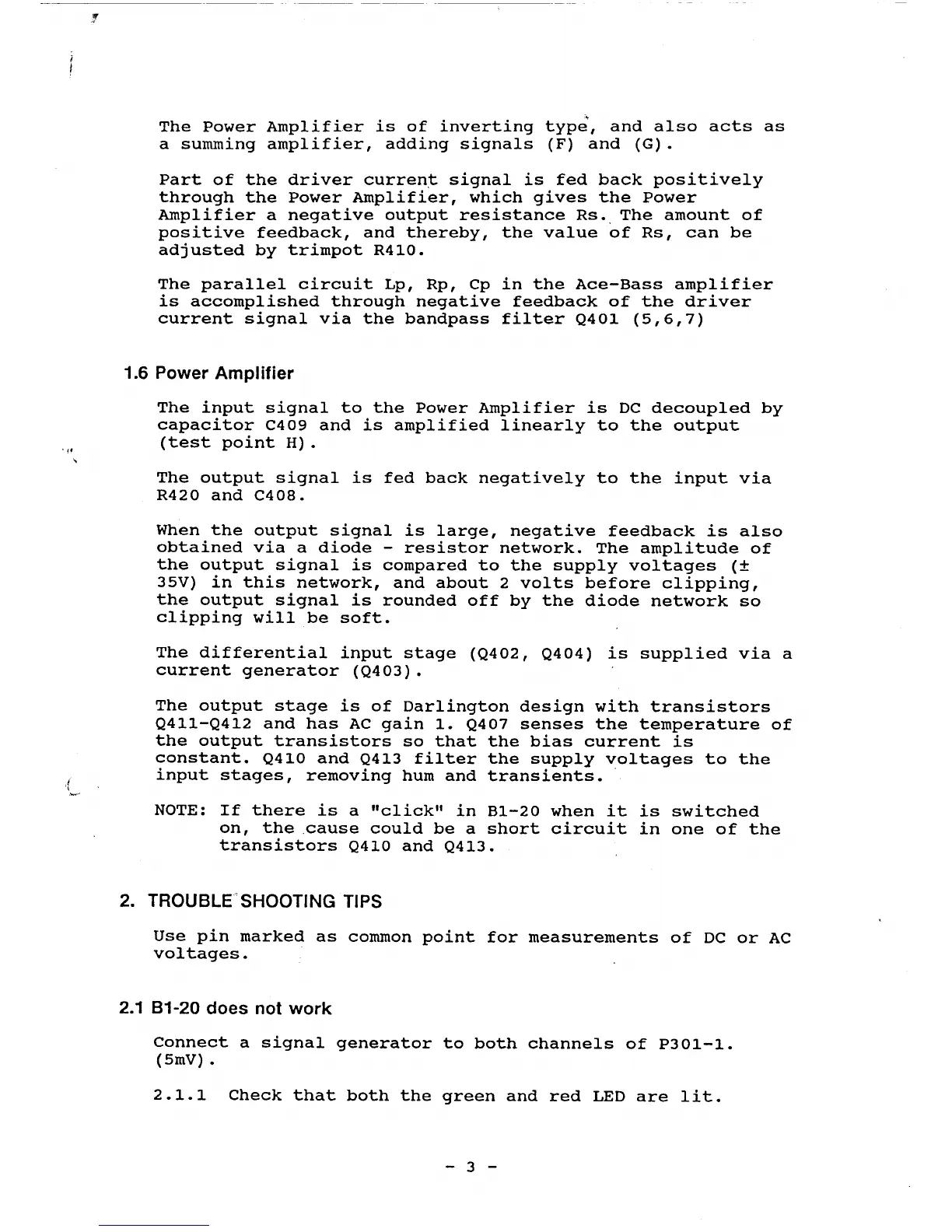 The Power Amplifier is of inverting type, and also acts as a summing amplifier, adding signals (F) and (G).

Part of the driver current signal is fed back positively through the Power Amplifier, which gives the Power Amplifier a negative output resistance Rs. The amount of positive feedback, and thereby, the value of Rs, can be adjusted by trimpot R410.

The parallel circuit Lp, Rp, Cp in the Ace-Bass amplifier is accomplished through negative feedback of the driver current signal via the bandpass filter Q401 (5,6,7)

1.6 Power Amplifier

The input signal to the Power Amplifier is DC decoupled by capacitor C409 and is amplified linearly to the output (test point H).

The output signal is fed back negatively to the input via R420 and C408.

When the output signal is large, negative feedback is also obtained via a diode - resistor network. The amplitude of the output signal is compared to the supply voltages (± 35V) in this network, and about 2 volts before clipping, the output signal is rounded off by the diode network so clipping will be soft.

The differential input stage (Q402, Q404) is supplied via a current generator (Q403).

The output stage is of Darlington design with transistors Q411-Q412 and has AC gain 1. Q407 senses the temperature of the output transistors so that the bias current is constant. Q410 and Q413 filter the supply voltages to the input stages, removing hum and transients.

NOTE: If there is a "click" in B1-20 when it is switched on, the cause could be a short circuit in one of the transistors Q410 and Q413.

2. TROUBLE SHOOTING TIPS

Use pin marked as common point for measurements of DC or AC voltages.

2.1 B1-20 does not work

Connect a signal generator to both channels of P301-1. (5mV).

2.1.1 Check that both the green and red LED are lit.

- 3 -